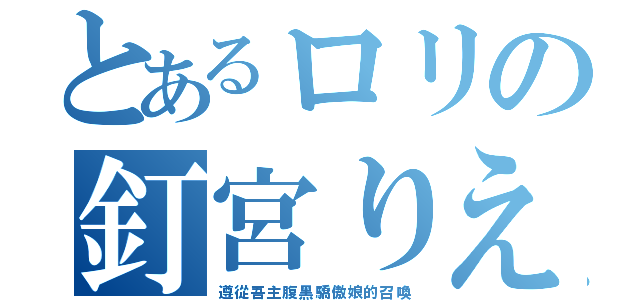 とあるロリの
釘宮りえ
遵從吾主腹黑驕傲娘的召喚